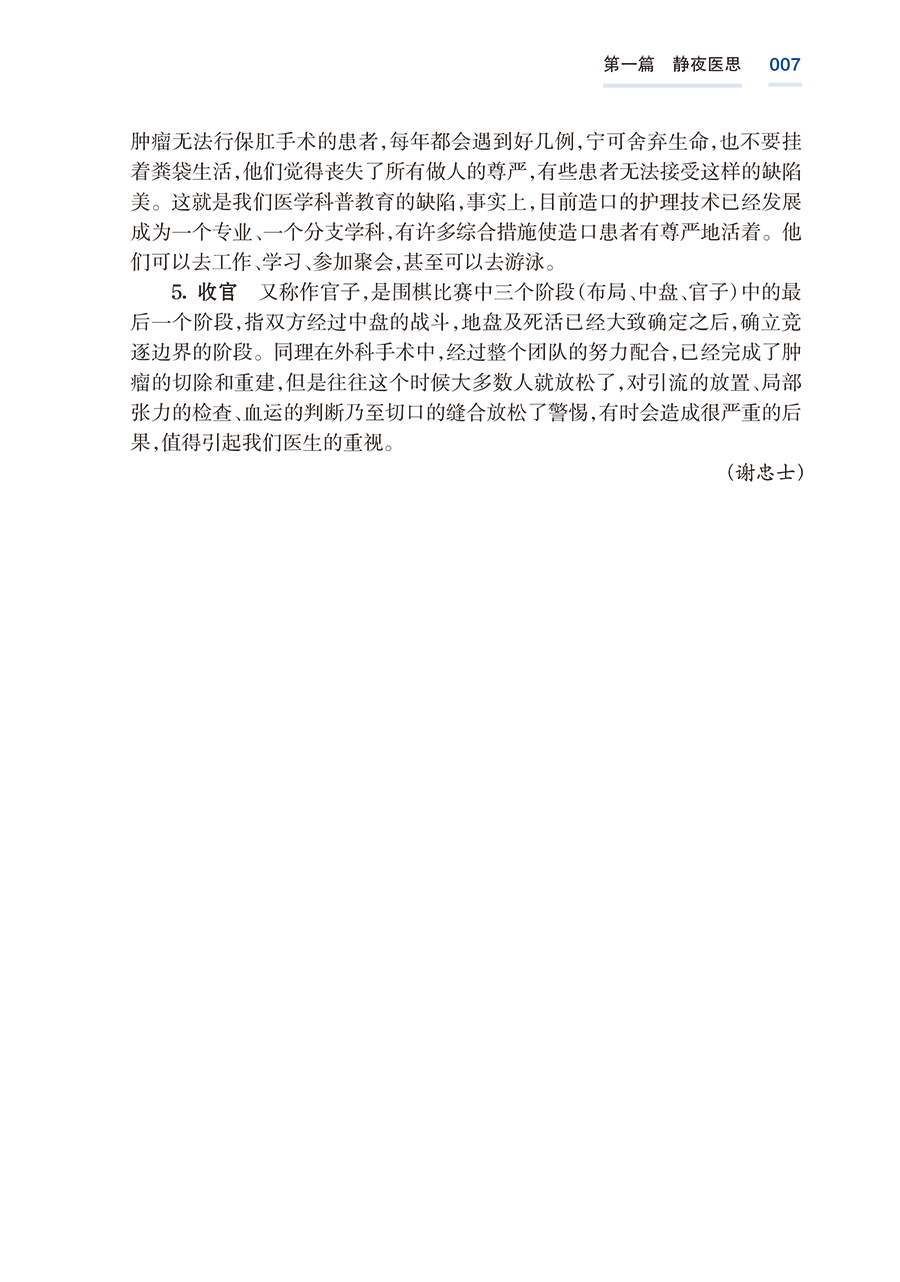 第一篇　静夜医思　007

肿瘤无法行保肛手术的患者，每年都会遇到好几例，宁可舍弃生命，也不要挂着粪袋生活，他们觉得丧失了所有做人的尊严，有些患者无法接受这样的缺陷美。这就是我们医学科普教育的缺陷，事实上，目前造口的护理技术已经发展成为一个专业、一个分支学科，有许多综合措施使造口患者有尊严地活着。他们可以去工作、学习、参加聚会，甚至可以去游泳。

5. 收官　又称作官子，是围棋比赛中三个阶段（布局、中盘、官子）中的最后一个阶段，指双方经过中盘的战斗，地盘及死活已经大致确定之后，确立竞逐边界的阶段。同理在外科手术中，经过整个团队的努力配合，已经完成了肿瘤的切除和重建，但是往往这个时候大多数人就放松了，对引流的放置、局部张力的检查、血运的判断乃至切口的缝合放松了警惕，有时会造成很严重的后果，值得引起我们医生的重视。

（谢忠士）